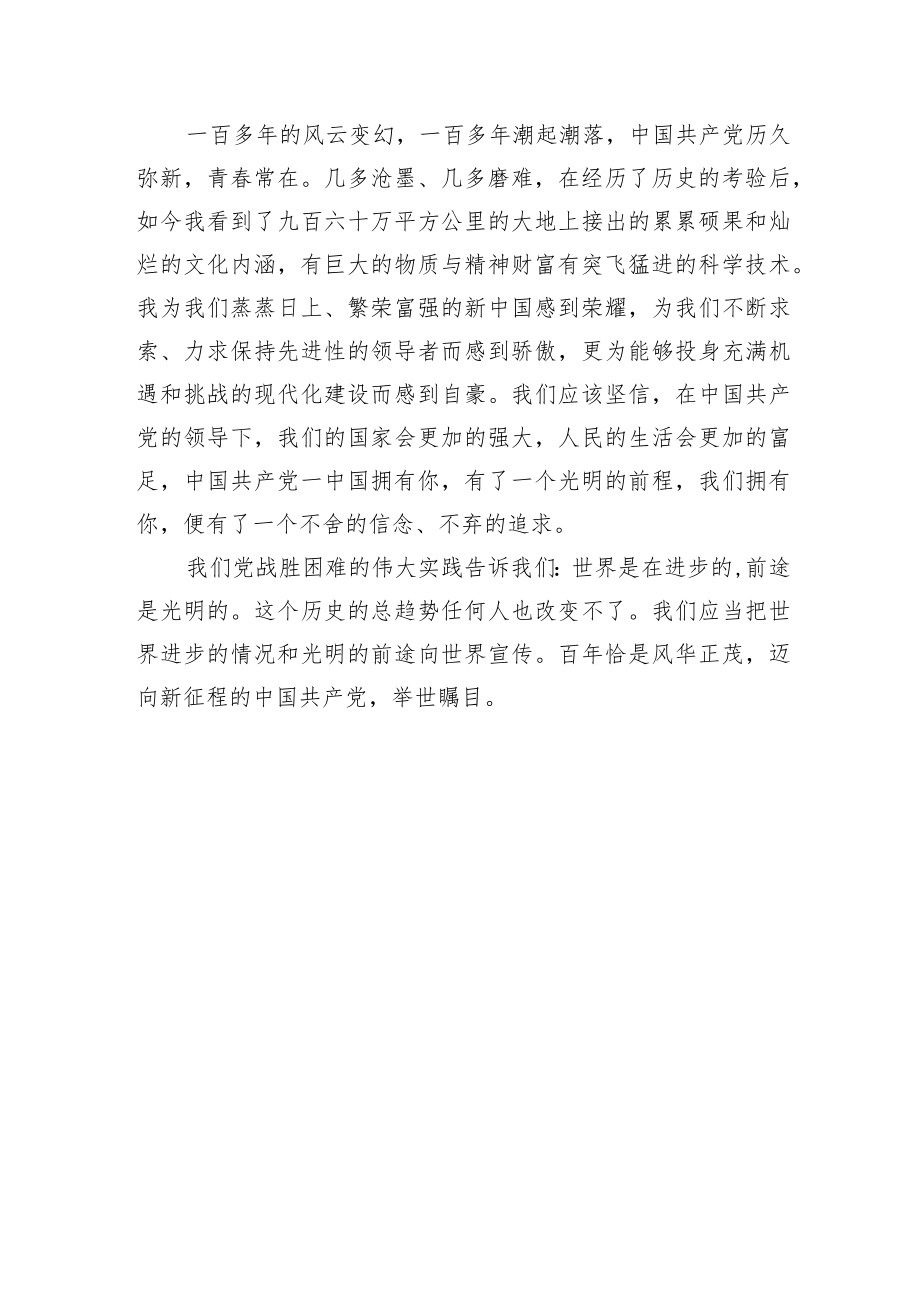 一百多年的风云变幻，一百多年潮起潮落，中国共产党历久弥新，青春常在。几多沧墨、几多磨难，在经历了历史的考验后，如今我看到了九百六十万平方公里的大地上接出的累累硕果和灿烂的文化内涵，有巨大的物质与精神财富有突飞猛进的科学技术。我为我们蒸蒸日上、繁荣富强的新中国感到荣耀，为我们不断求索、力求保持先进性的领导者而感到骄傲，更为能够投身充满机遇和挑战的现代化建设而感到自豪。我们应该坚信，在中国共产党的领导下，我们的国家会更加的强大，人民的生活会更加的富足，中国共产党一中国拥有你，有了一个光明的前程，我们拥有你，便有了一个不舍的信念、不弃的追求。

我们党战胜困难的伟大实践告诉我们：世界是在进步的，前途是光明的。这个历史的总趋势任何人也改变不了。我们应当把世界进步的情况和光明的前途向世界宣传。百年恰是风华正茂，迈向新征程的中国共产党，举世瞩目。